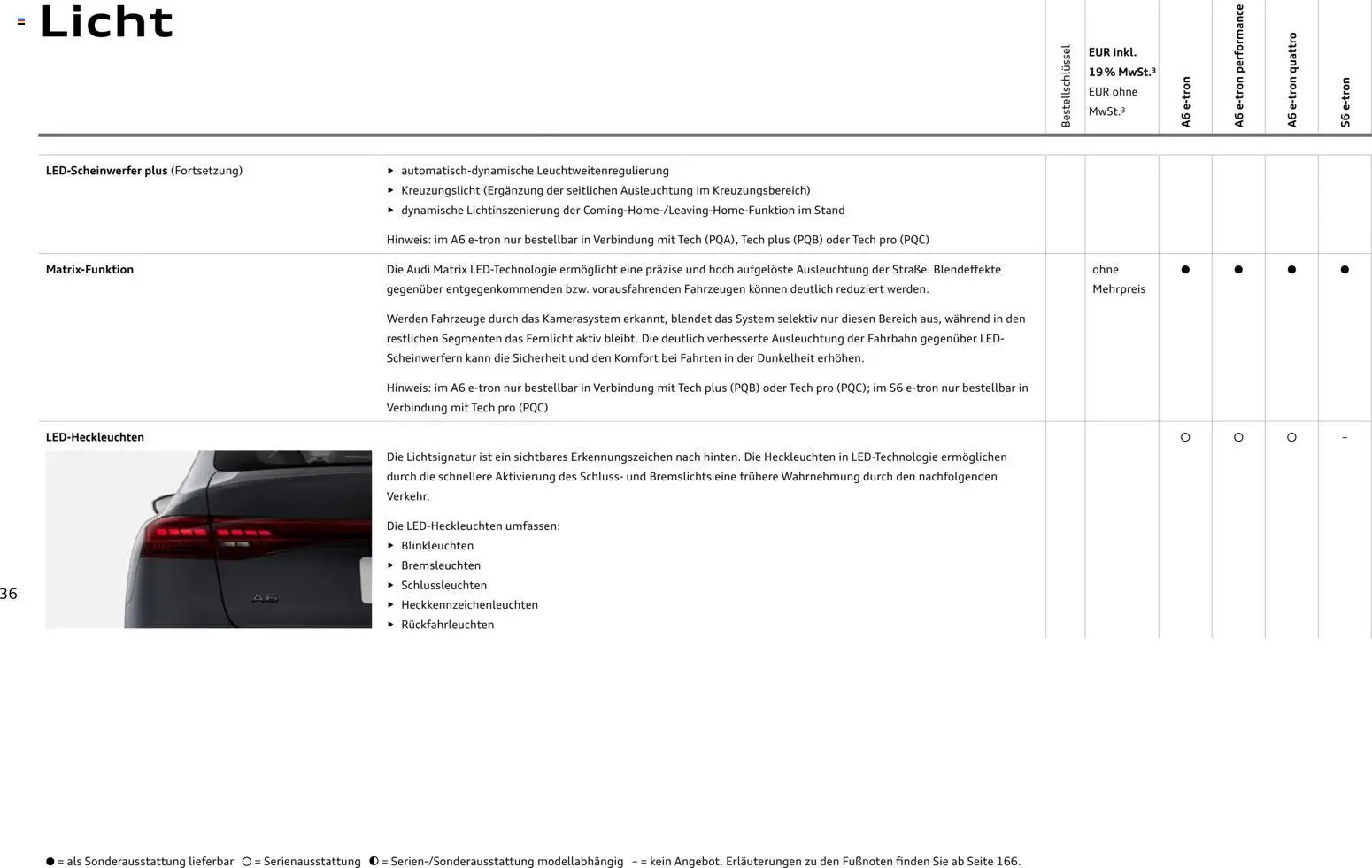 Licht

| | | Bestellschlüssel | EUR inkl. 19% MwSt.³ EUR ohne MwSt.³ | A6 e-tron | A6 e-tron performance | A6 e-tron quattro | S6 e-tron |
|---|---|---|---|---|---|---|---|
| **LED-Scheinwerfer plus** (Fortsetzung) | ▸ automatisch-dynamische Leuchtweitenregulierung ▸ Kreuzungslicht (Ergänzung der seitlichen Ausleuchtung im Kreuzungsbereich) ▸ dynamische Lichtinszenierung der Coming-Home-/Leaving-Home-Funktion im Stand Hinweis: im A6 e-tron nur bestellbar in Verbindung mit Tech (PQA), Tech plus (PQB) oder Tech pro (PQC) | | | | | | |
| **Matrix-Funktion** | Die Audi Matrix LED-Technologie ermöglicht eine präzise und hoch aufgelöste Ausleuchtung der Straße. Blendeffekte gegenüber entgegenkommenden bzw. vorausfahrenden Fahrzeugen können deutlich reduziert werden. Werden Fahrzeuge durch das Kamerasystem erkannt, blendet das System selektiv nur diesen Bereich aus, während in den restlichen Segmenten das Fernlicht aktiv bleibt. Die deutlich verbesserte Ausleuchtung der Fahrbahn gegenüber LED-Scheinwerfern kann die Sicherheit und den Komfort bei Fahrten in der Dunkelheit erhöhen. Hinweis: im A6 e-tron nur bestellbar in Verbindung mit Tech plus (PQB) oder Tech pro (PQC); im S6 e-tron nur bestellbar in Verbindung mit Tech pro (PQC) | | ohne Mehrpreis | ● | ● | ● | ● |
| **LED-Heckleuchten** | Die Lichtsignatur ist ein sichtbares Erkennungszeichen nach hinten. Die Heckleuchten in LED-Technologie ermöglichen durch die schnellere Aktivierung des Schluss- und Bremslichts eine frühere Wahrnehmung durch den nachfolgenden Verkehr. Die LED-Heckleuchten umfassen: ▸ Blinkleuchten ▸ Bremsleuchten ▸ Schlussleuchten ▸ Heckkennzeichenleuchten ▸ Rückfahrleuchten | | | ○ | ○ | ○ | – |

A6

36

● = als Sonderausstattung lieferbar ○ = Serienausstattung ◐ = Serien-/Sonderausstattung modellabhängig – = kein Angebot. Erläuterungen zu den Fußnoten finden Sie ab Seite 166.